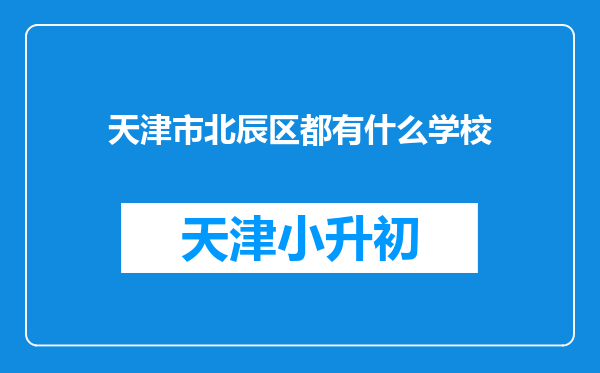 天津市北辰区都有什么学校

天津小升初